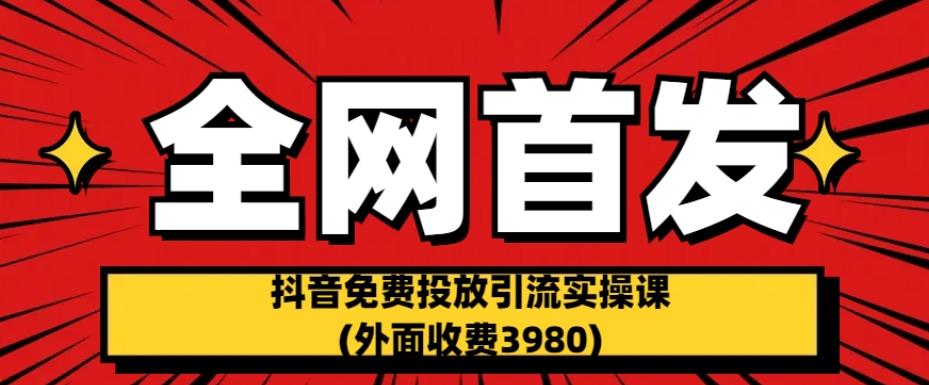 全网首发

抖音免费投放引流实操课
(外面收费3980)